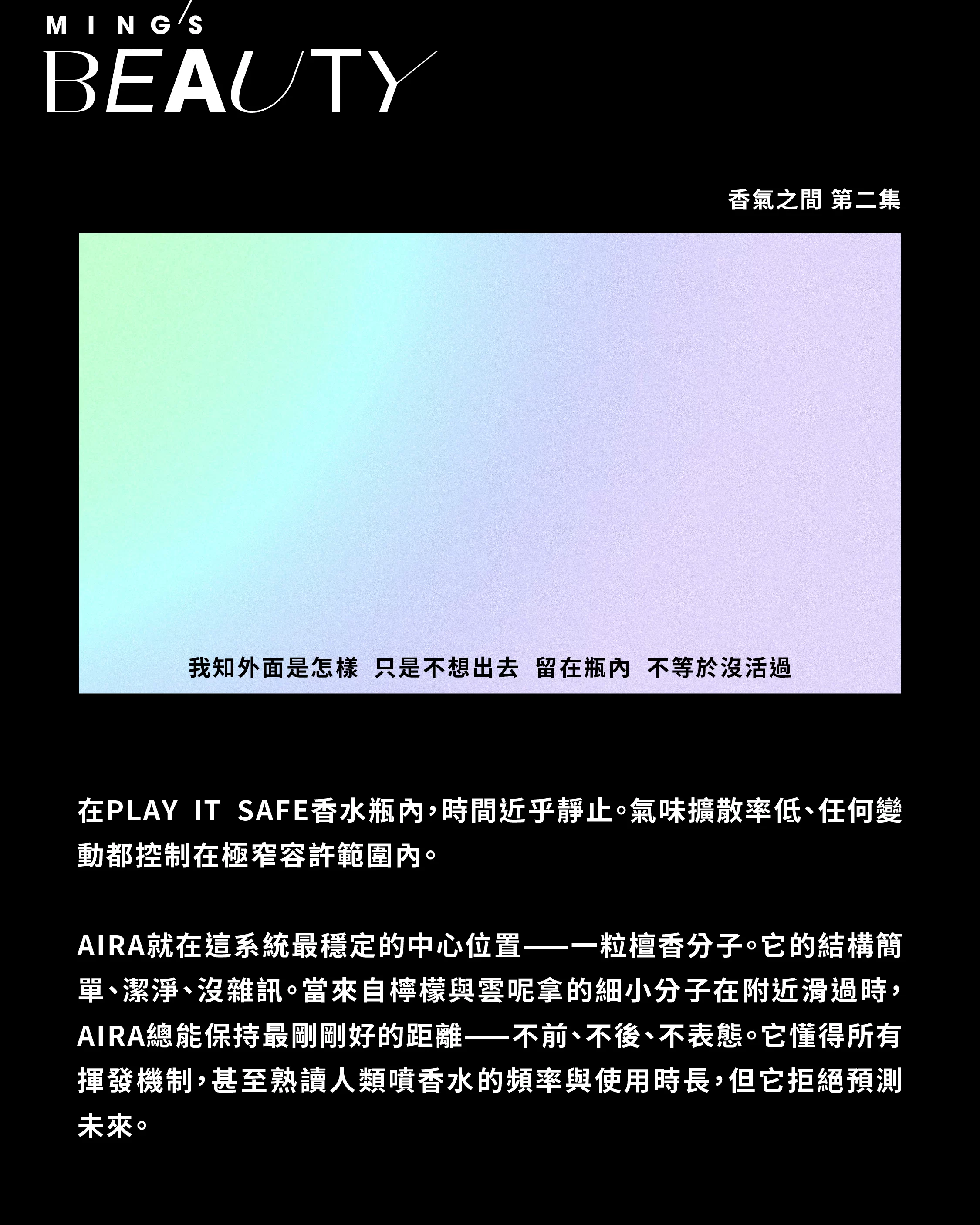 MING'S
BEAUTY

香氣之間 第二集

我知外面是怎樣 只是不想出去 留在瓶內 不等於沒活過

在PLAY IT SAFE香水瓶內，時間近乎靜止。氣味擴散率低、任何變動都控制在極窄容許範圍內。

AIRA就在這系統最穩定的中心位置——一粒檀香分子。它的結構簡單、潔淨、沒雜訊。當來自檸檬與雲呢拿的細小分子在附近滑過時，AIRA總能保持最剛剛好的距離——不前、不後、不表態。它懂得所有揮發機制，甚至熟讀人類噴香水的頻率與使用時長，但它拒絕預測未來。